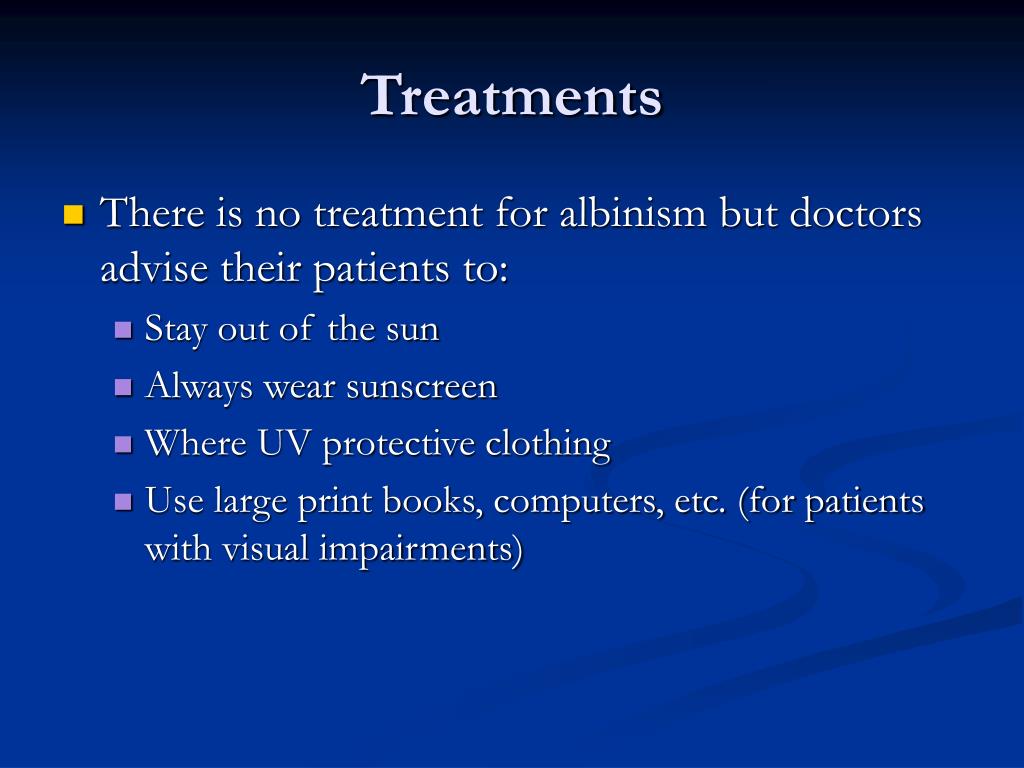 Treatments

There is no treatment for albinism but doctors advise their patients to:

Stay out of the sun

Always wear sunscreen

Where UV protective clothing

Use large print books, computers, etc. (for patients with visual impairments)